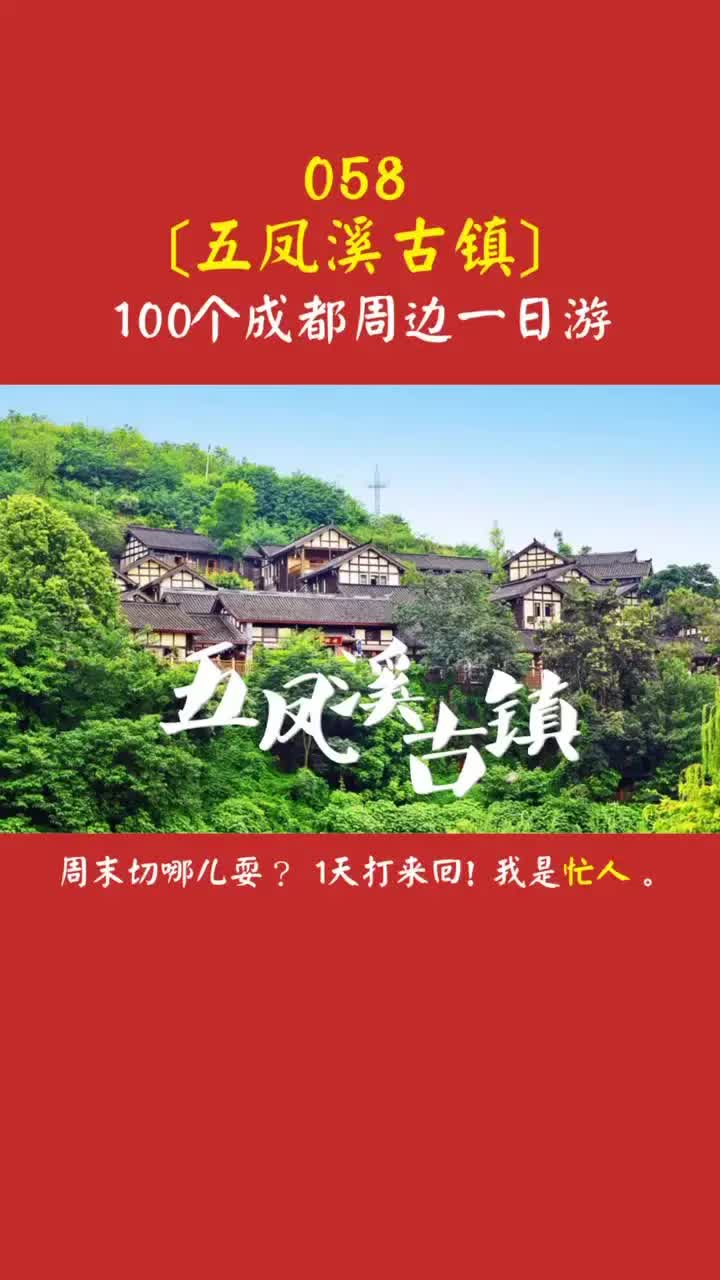 058
〔五凤溪古镇〕
100个成都周边一日游

五凤溪古镇

周末切哪儿耍？1天打来回！我是忙人。